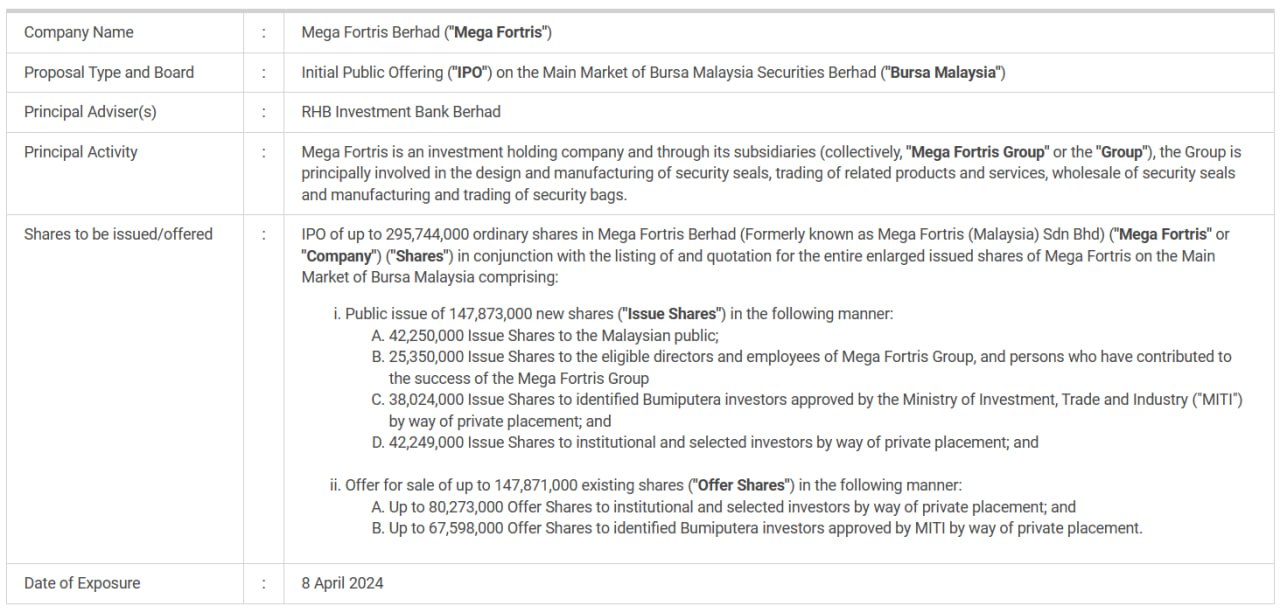 | Company Name | : | Mega Fortris Berhad ("Mega Fortris") |
|---|---|---|
| Proposal Type and Board | : | Initial Public Offering ("IPO") on the Main Market of Bursa Malaysia Securities Berhad ("Bursa Malaysia") |
| Principal Adviser(s) | : | RHB Investment Bank Berhad |
| Principal Activity | : | Mega Fortris is an investment holding company and through its subsidiaries (collectively, "Mega Fortris Group" or the "Group"), the Group is principally involved in the design and manufacturing of security seals, trading of related products and services, wholesale of security seals and manufacturing and trading of security bags. |
| Shares to be issued/offered | : | IPO of up to 295,744,000 ordinary shares in Mega Fortris Berhad (Formerly known as Mega Fortris (Malaysia) Sdn Bhd) ("Mega Fortris" or "Company") ("Shares") in conjunction with the listing of and quotation for the entire enlarged issued shares of Mega Fortris on the Main Market of Bursa Malaysia comprising: i. Public issue of 147,873,000 new shares ("Issue Shares") in the following manner: A. 42,250,000 Issue Shares to the Malaysian public; B. 25,350,000 Issue Shares to the eligible directors and employees of Mega Fortris Group, and persons who have contributed to the success of the Mega Fortris Group C. 38,024,000 Issue Shares to identified Bumiputera investors approved by the Ministry of Investment, Trade and Industry ("MITI") by way of private placement; and D. 42,249,000 Issue Shares to institutional and selected investors by way of private placement; and ii. Offer for sale of up to 147,871,000 existing shares ("Offer Shares") in the following manner: A. Up to 80,273,000 Offer Shares to institutional and selected investors by way of private placement; and B. Up to 67,598,000 Offer Shares to identified Bumiputera investors approved by MITI by way of private placement. |
| Date of Exposure | : | 8 April 2024 |